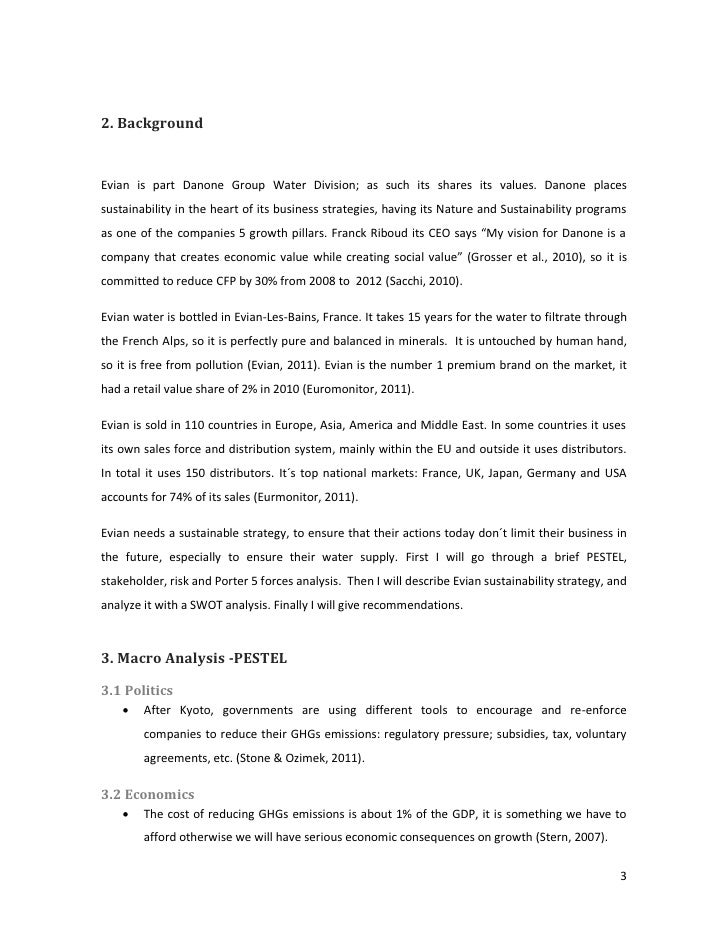 2. Background

Evian is part Danone Group Water Division; as such its shares its values. Danone places sustainability in the heart of its business strategies, having its Nature and Sustainability programs as one of the companies 5 growth pillars. Franck Riboud its CEO says “My vision for Danone is a company that creates economic value while creating social value” (Grosser et al., 2010), so it is committed to reduce CFP by 30% from 2008 to 2012 (Sacchi, 2010).

Evian water is bottled in Evian-Les-Bains, France. It takes 15 years for the water to filtrate through the French Alps, so it is perfectly pure and balanced in minerals. It is untouched by human hand, so it is free from pollution (Evian, 2011). Evian is the number 1 premium brand on the market, it had a retail value share of 2% in 2010 (Euromonitor, 2011).

Evian is sold in 110 countries in Europe, Asia, America and Middle East. In some countries it uses its own sales force and distribution system, mainly within the EU and outside it uses distributors. In total it uses 150 distributors. It´s top national markets: France, UK, Japan, Germany and USA accounts for 74% of its sales (Eurmonitor, 2011).

Evian needs a sustainable strategy, to ensure that their actions today don´t limit their business in the future, especially to ensure their water supply. First I will go through a brief PESTEL, stakeholder, risk and Porter 5 forces analysis. Then I will describe Evian sustainability strategy, and analyze it with a SWOT analysis. Finally I will give recommendations.

3. Macro Analysis -PESTEL

3.1 Politics

• After Kyoto, governments are using different tools to encourage and re-enforce companies to reduce their GHGs emissions: regulatory pressure; subsidies, tax, voluntary agreements, etc. (Stone & Ozimek, 2011).

3.2 Economics

• The cost of reducing GHGs emissions is about 1% of the GDP, it is something we have to afford otherwise we will have serious economic consequences on growth (Stern, 2007).

3